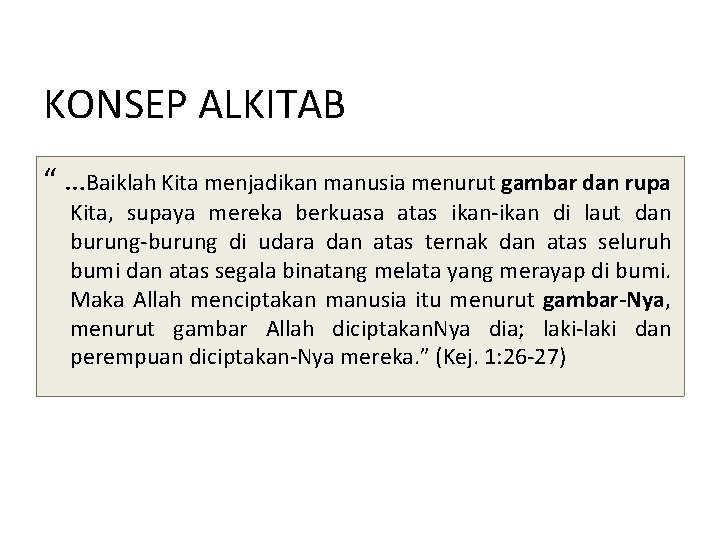 KONSEP ALKITAB

“ ...Baiklah Kita menjadikan manusia menurut gambar dan rupa Kita, supaya mereka berkuasa atas ikan-ikan di laut dan burung-burung di udara dan atas ternak dan atas seluruh bumi dan atas segala binatang melata yang merayap di bumi. Maka Allah menciptakan manusia itu menurut gambar-Nya, menurut gambar Allah diciptakanNya dia; laki-laki dan perempuan diciptakan-Nya mereka.” (Kej. 1:26-27)